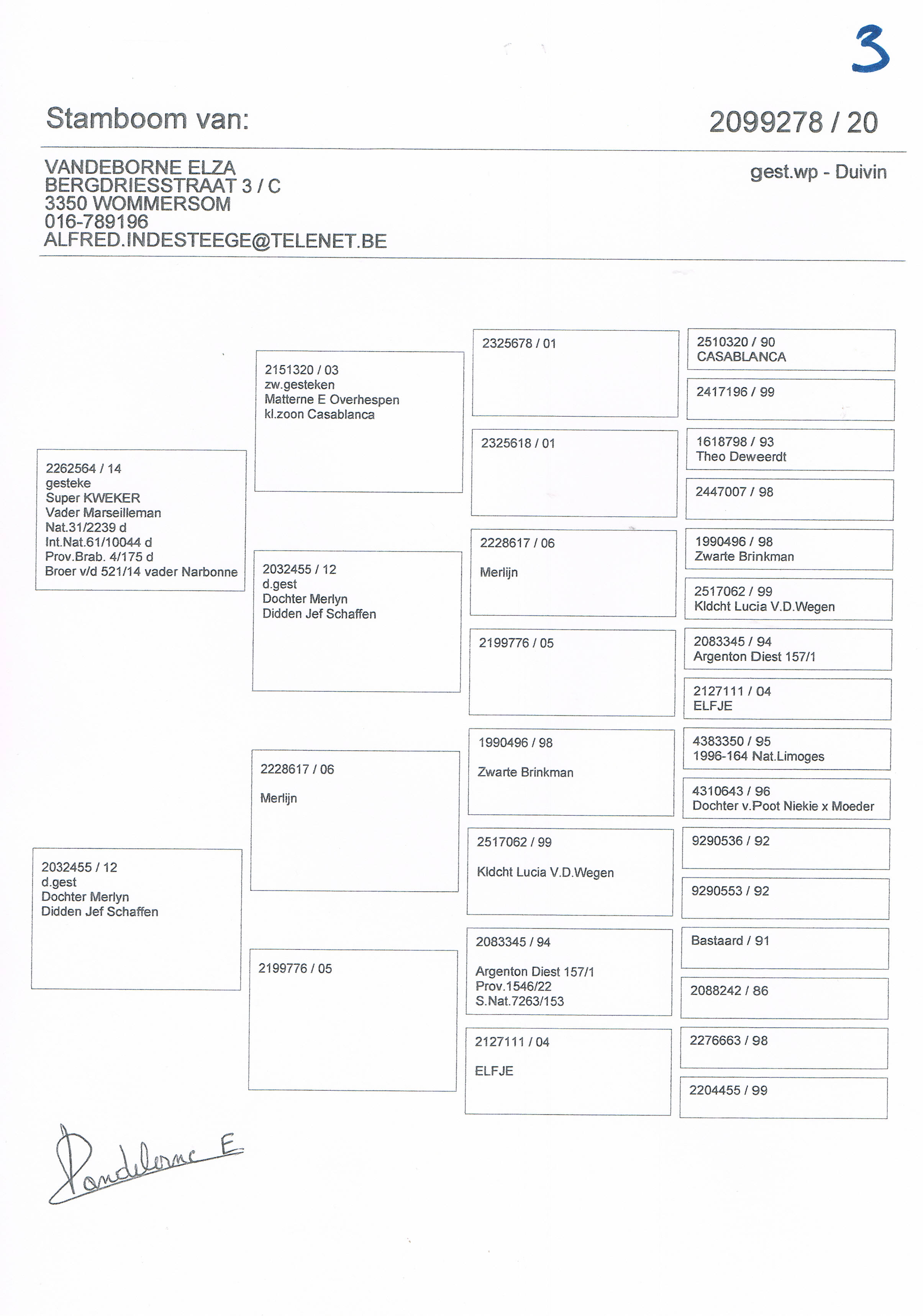 3

Stamboom van:

2099278 / 20

VANDEBORNE ELZA
BERGDRIESSTRAAT 3 / C
3350 WOMMERSOM
016-789196
ALFRED.INDESTEEGE@TELENET.BE

gest.wp - Duivin

2262564 / 14
gesteke
Super KWEKER
Vader Marseilleman
Nat.31/2239 d
Int.Nat.61/10044 d
Prov.Brab. 4/175 d
Broer v/d 521/14 vader Narbonne

2032455 / 12
d.gest
Dochter Merlyn
Didden Jef Schaffen

2151320 / 03
zw.gesteken
Matterne E Overhespen
kl.zoon Casablanca

2032455 / 12
d.gest
Dochter Merlyn
Didden Jef Schaffen

2228617 / 06

Merlijn

2199776 / 05

2325678 / 01

2325618 / 01

2228617 / 06

Merlijn

2199776 / 05

1990496 / 98

Zwarte Brinkman

2517062 / 99

Kldcht Lucia V.D.Wegen

2083345 / 94

Argenton Diest 157/1
Prov.1546/22
S.Nat.7263/153

2127111 / 04

ELFJE

2510320 / 90
CASABLANCA

2417196 / 99

1618798 / 93
Theo Deweerdt

2447007 / 98

1990496 / 98
Zwarte Brinkman

2517062 / 99
Kldcht Lucia V.D.Wegen

2083345 / 94
Argenton Diest 157/1

2127111 / 04
ELFJE

4383350 / 95
1996-164 Nat.Limoges

4310643 / 96
Dochter v.Poot Niekie x Moeder

9290536 / 92

9290553 / 92

Bastaard / 91

2088242 / 86

2276663 / 98

2204455 / 99

Vandeborne E